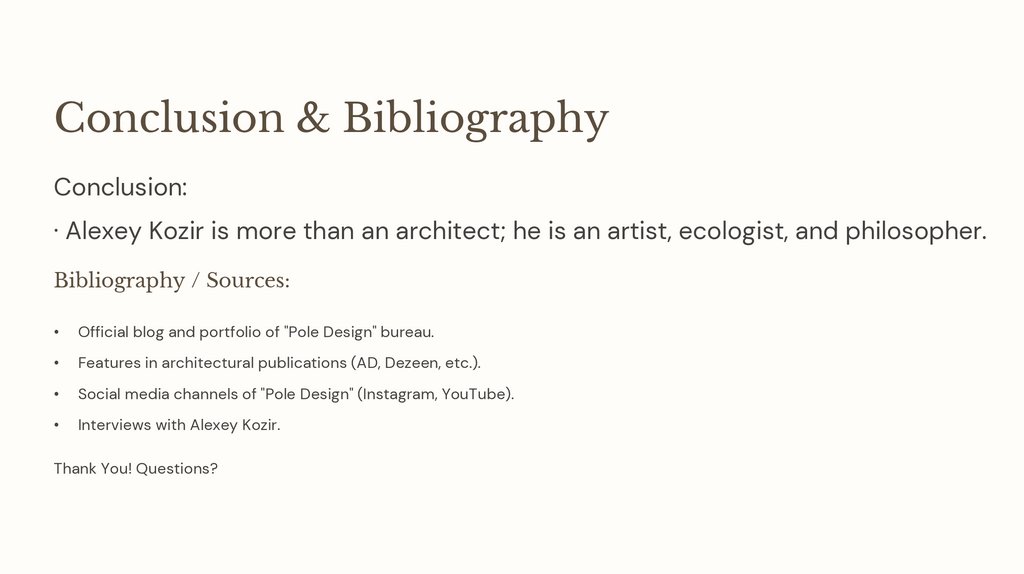 Conclusion & Bibliography

Conclusion:

· Alexey Kozir is more than an architect; he is an artist, ecologist, and philosopher.

Bibliography / Sources:

• Official blog and portfolio of "Pole Design" bureau.
• Features in architectural publications (AD, Dezeen, etc.).
• Social media channels of "Pole Design" (Instagram, YouTube).
• Interviews with Alexey Kozir.

Thank You! Questions?